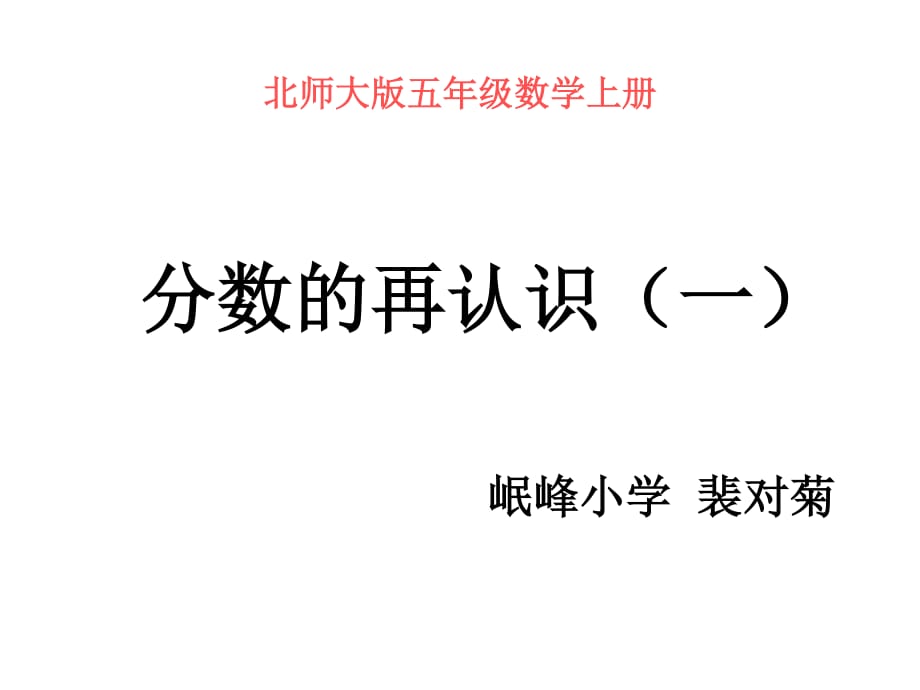 北师大版五年级数学上册

分数的再认识（一）

岷峰小学 裴对菊